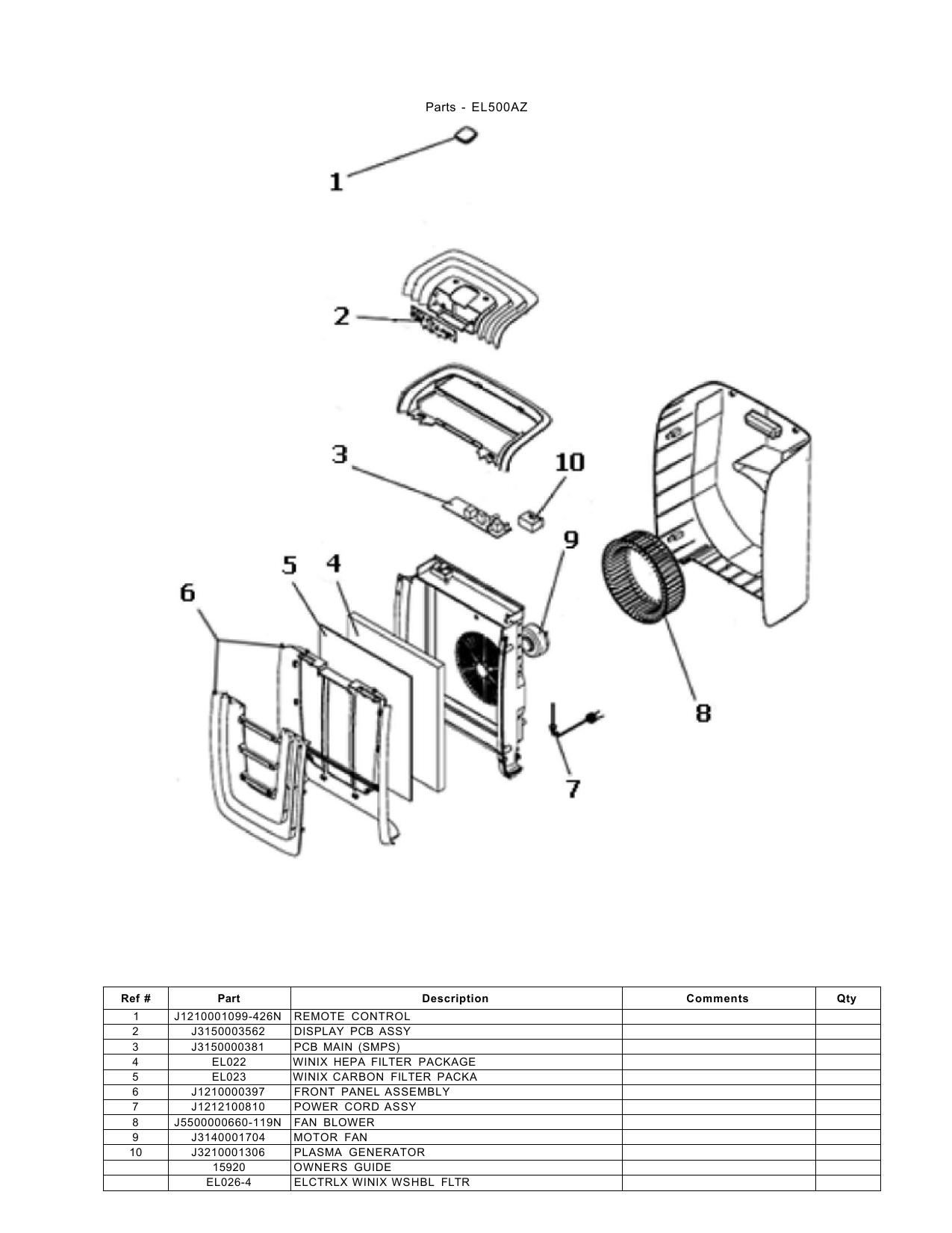 Parts - EL500AZ

1
2
3
10
9
5
4
6
8
7

| Ref # | Part | Description | Comments | Qty |
|---|---|---|---|---|
| 1 | J1210001099-426N | REMOTE CONTROL | | |
| 2 | J3150003562 | DISPLAY PCB ASSY | | |
| 3 | J3150000381 | PCB MAIN (SMPS) | | |
| 4 | EL022 | WINIX HEPA FILTER PACKAGE | | |
| 5 | EL023 | WINIX CARBON FILTER PACKA | | |
| 6 | J1210000397 | FRONT PANEL ASSEMBLY | | |
| 7 | J1212100810 | POWER CORD ASSY | | |
| 8 | J5500000660-119N | FAN BLOWER | | |
| 9 | J3140001704 | MOTOR FAN | | |
| 10 | J3210001306 | PLASMA GENERATOR | | |
| | 15920 | OWNERS GUIDE | | |
| | EL026-4 | ELCTRLX WINIX WSHBL FLTR | | |